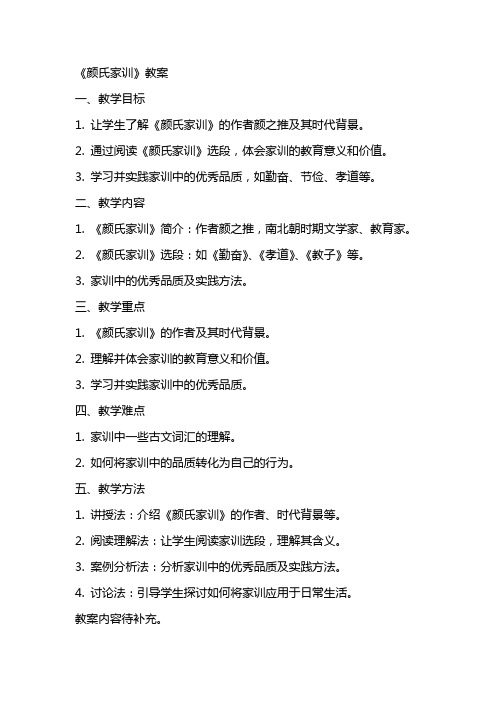 《颜氏家训》教案

一、教学目标

1. 让学生了解《颜氏家训》的作者颜之推及其时代背景。

2. 通过阅读《颜氏家训》选段，体会家训的教育意义和价值。

3. 学习并实践家训中的优秀品质，如勤奋、节俭、孝道等。

二、教学内容

1. 《颜氏家训》简介：作者颜之推，南北朝时期文学家、教育家。

2. 《颜氏家训》选段：如《勤奋》、《孝道》、《教子》等。

3. 家训中的优秀品质及实践方法。

三、教学重点

1. 《颜氏家训》的作者及其时代背景。

2. 理解并体会家训的教育意义和价值。

3. 学习并实践家训中的优秀品质。

四、教学难点

1. 家训中一些古文词汇的理解。

2. 如何将家训中的品质转化为自己的行为。

五、教学方法

1. 讲授法：介绍《颜氏家训》的作者、时代背景等。

2. 阅读理解法：让学生阅读家训选段，理解其含义。

3. 案例分析法：分析家训中的优秀品质及实践方法。

4. 讨论法：引导学生探讨如何将家训应用于日常生活。

教案内容待补充。